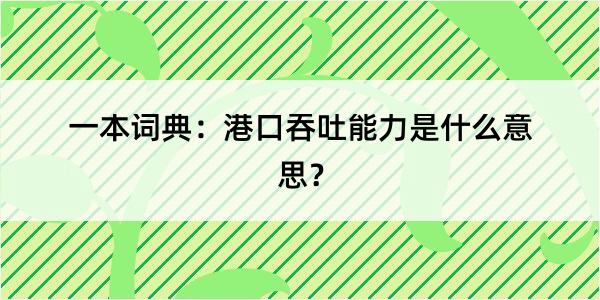 一本词典：港口吞吐能力是什么意思？